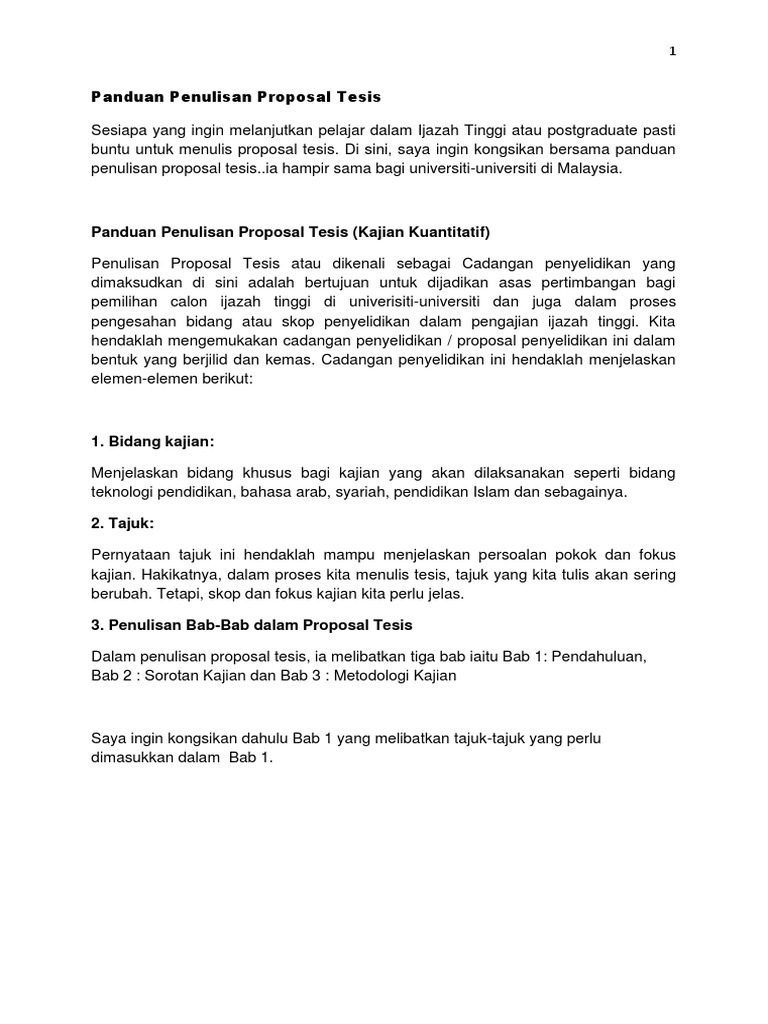 1

Panduan Penulisan Proposal Tesis

Sesiapa yang ingin melanjutkan pelajar dalam Ijazah Tinggi atau postgraduate pasti buntu untuk menulis proposal tesis. Di sini, saya ingin kongsikan bersama panduan penulisan proposal tesis..ia hampir sama bagi universiti-universiti di Malaysia.

Panduan Penulisan Proposal Tesis (Kajian Kuantitatif)

Penulisan Proposal Tesis atau dikenali sebagai Cadangan penyelidikan yang dimaksudkan di sini adalah bertujuan untuk dijadikan asas pertimbangan bagi pemilihan calon ijazah tinggi di univerisiti-universiti dan juga dalam proses pengesahan bidang atau skop penyelidikan dalam pengajian ijazah tinggi. Kita hendaklah mengemukakan cadangan penyelidikan / proposal penyelidikan ini dalam bentuk yang berjilid dan kemas. Cadangan penyelidikan ini hendaklah menjelaskan elemen-elemen berikut:

1. Bidang kajian:

Menjelaskan bidang khusus bagi kajian yang akan dilaksanakan seperti bidang teknologi pendidikan, bahasa arab, syariah, pendidikan Islam dan sebagainya.

2. Tajuk:

Pernyataan tajuk ini hendaklah mampu menjelaskan persoalan pokok dan fokus kajian. Hakikatnya, dalam proses kita menulis tesis, tajuk yang kita tulis akan sering berubah. Tetapi, skop dan fokus kajian kita perlu jelas.

3. Penulisan Bab-Bab dalam Proposal Tesis

Dalam penulisan proposal tesis, ia melibatkan tiga bab iaitu Bab 1: Pendahuluan, Bab 2 : Sorotan Kajian dan Bab 3 : Metodologi Kajian

Saya ingin kongsikan dahulu Bab 1 yang melibatkan tajuk-tajuk yang perlu dimasukkan dalam Bab 1.